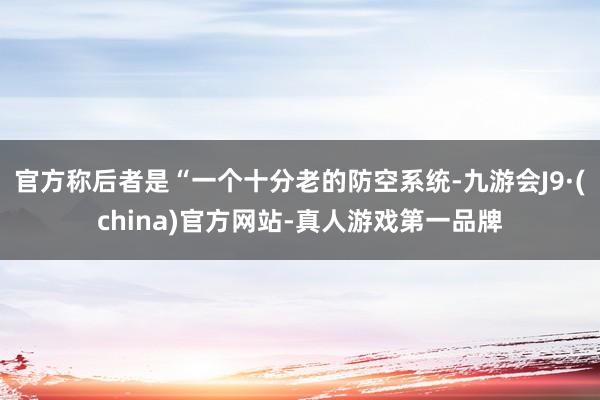 官方称后者是“一个十分老的防空系统-九游会J9·(china)官方网站-真人游戏第一品牌